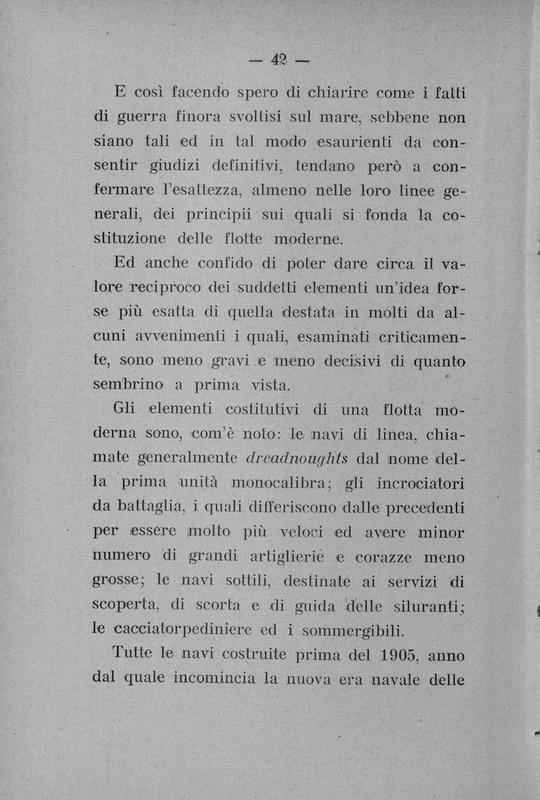 — 42 —

E così facendo spero di chiarire come i fatti di guerra finora svoltisi sul mare, sebbene non siano tali ed in tal modo esaurienti da consentir giudizi definitivi, tendano però a confermare l'esattezza, almeno nelle loro linee generali, dei principii sui quali si fonda la costituzione delle flotte moderne.

Ed anche confido di poter dare circa il valore reciproco dei suddetti elementi un'idea forse più esatta di quella destata in molti da alcuni avvenimenti i quali, esaminati criticamente, sono meno gravi e meno decisivi di quanto sembrino a prima vista.

Gli elementi costitutivi di una flotta moderna sono, com'è noto: le navi di linea, chiamate generalmente dreadnoughts dal nome della prima unità monocalibra; gli incrociatori da battaglia, i quali differiscono dalle precedenti per essere molto più veloci ed avere minor numero di grandi artiglierie e corazze meno grosse; le navi sottili, destinate ai servizi di scoperta, di scorta e di guida delle siluranti; le cacciatorpediniere ed i sommergibili.

Tutte le navi costruite prima del 1905, anno dal quale incomincia la nuova era navale delle